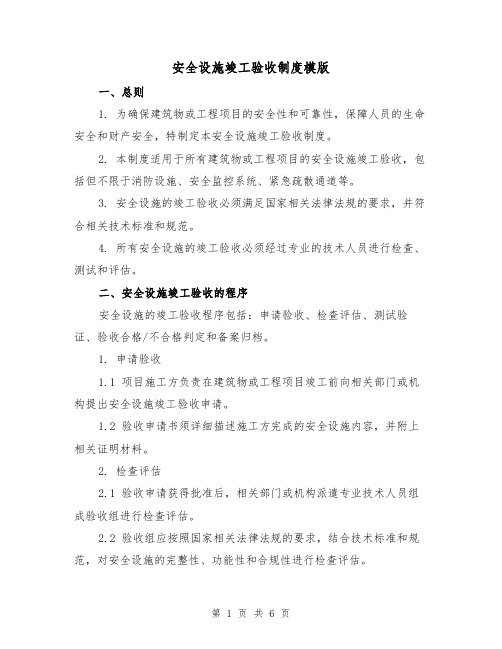 安全设施竣工验收制度模版

一、总则

1. 为确保建筑物或工程项目的安全性和可靠性，保障人员的生命安全和财产安全，特制定本安全设施竣工验收制度。

2. 本制度适用于所有建筑物或工程项目的安全设施竣工验收，包括但不限于消防设施、安全监控系统、紧急疏散通道等。

3. 安全设施的竣工验收必须满足国家相关法律法规的要求，并符合相关技术标准和规范。

4. 所有安全设施的竣工验收必须经过专业的技术人员进行检查、测试和评估。

二、安全设施竣工验收的程序

安全设施的竣工验收程序包括：申请验收、检查评估、测试验证、验收合格/不合格判定和备案归档。

1. 申请验收

1.1 项目施工方负责在建筑物或工程项目竣工前向相关部门或机构提出安全设施竣工验收申请。

1.2 验收申请书须详细描述施工方完成的安全设施内容，并附上相关证明材料。

2. 检查评估

2.1 验收申请获得批准后，相关部门或机构派遣专业技术人员组成验收组进行检查评估。

2.2 验收组应按照国家相关法律法规的要求，结合技术标准和规范，对安全设施的完整性、功能性和合规性进行检查评估。

第 1 页 共 6 页